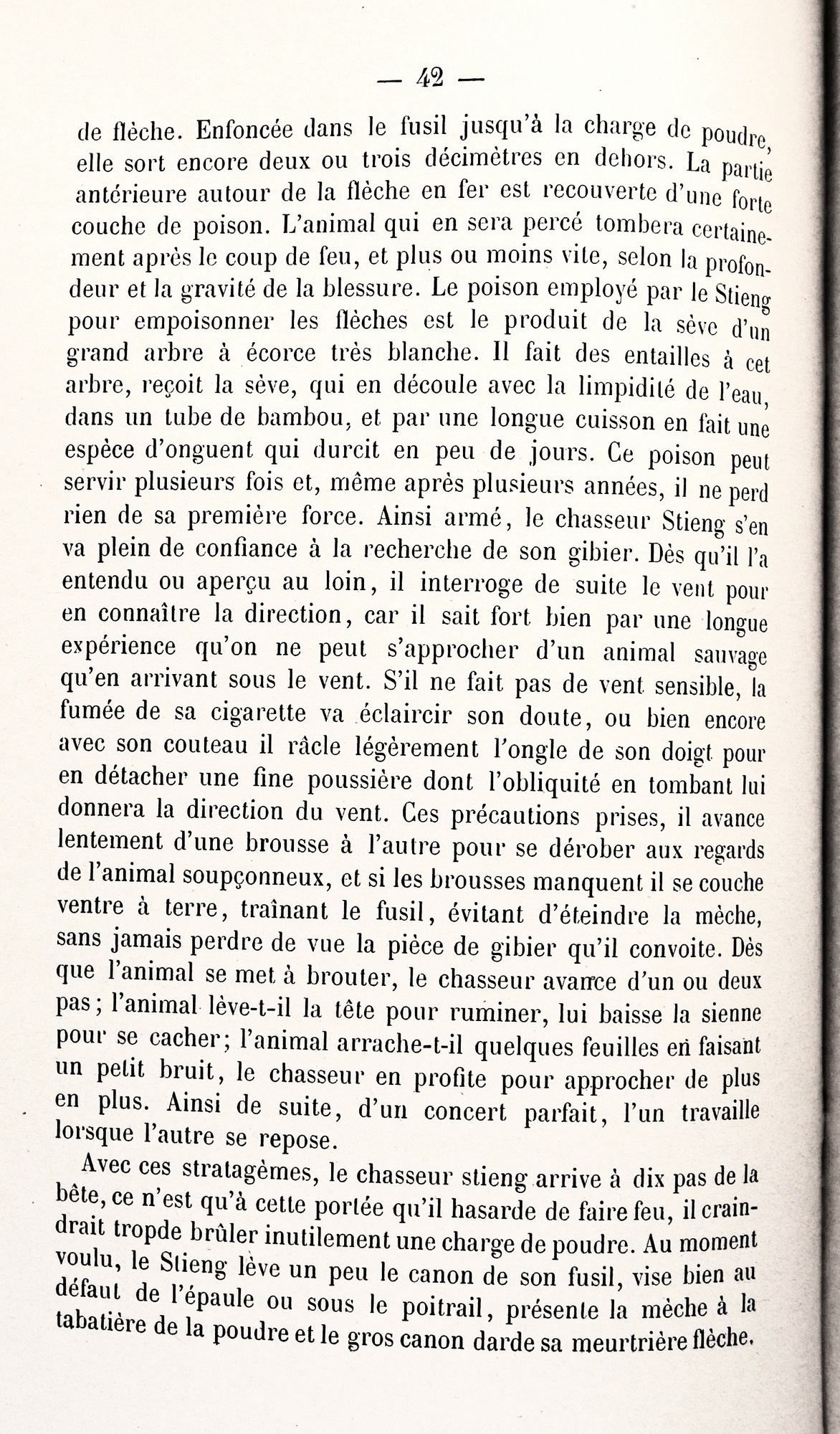 — 42 —

de flèche. Enfoncée dans le fusil jusqu'à la charge de poudre, elle sort encore deux ou trois décimètres en dehors. La partie antérieure autour de la flèche en fer est recouverte d'une forte couche de poison. L'animal qui en sera percé tombera certainement après le coup de feu, et plus ou moins vite, selon la profondeur et la gravité de la blessure. Le poison employé par le Stieng pour empoisonner les flèches est le produit de la sève d'un grand arbre à écorce très blanche. Il fait des entailles à cet arbre, reçoit la sève, qui en découle avec la limpidité de l'eau, dans un tube de bambou, et par une longue cuisson en fait une espèce d'onguent qui durcit en peu de jours. Ce poison peut servir plusieurs fois et, même après plusieurs années, il ne perd rien de sa première force. Ainsi armé, le chasseur Stieng s'en va plein de confiance à la recherche de son gibier. Dès qu'il l'a entendu ou aperçu au loin, il interroge de suite le vent pour en connaître la direction, car il sait fort bien par une longue expérience qu'on ne peut s'approcher d'un animal sauvage qu'en arrivant sous le vent. S'il ne fait pas de vent sensible, la fumée de sa cigarette va éclaircir son doute, ou bien encore avec son couteau il râcle légèrement l'ongle de son doigt pour en détacher une fine poussière dont l'obliquité en tombant lui donnera la direction du vent. Ces précautions prises, il avance lentement d'une brousse à l'autre pour se dérober aux regards de l'animal soupçonneux, et si les brousses manquent il se couche ventre à terre, traînant le fusil, évitant d'éteindre la mèche, sans jamais perdre de vue la pièce de gibier qu'il convoite. Dès que l'animal se met à brouter, le chasseur avance d'un ou deux pas; l'animal lève-t-il la tête pour ruminer, lui baisse la sienne pour se cacher; l'animal arrache-t-il quelques feuilles en faisant un petit bruit, le chasseur en profite pour approcher de plus en plus. Ainsi de suite, d'un concert parfait, l'un travaille lorsque l'autre se repose.

Avec ces stratagèmes, le chasseur stieng arrive à dix pas de la bête, ce n'est qu'à cette portée qu'il hasarde de faire feu, il craindrait tropde brûler inutilement une charge de poudre. Au moment voulu, le Stieng lève un peu le canon de son fusil, vise bien au défaut de l'épaule ou sous le poitrail, présente la mèche à la tabatière de la poudre et le gros canon darde sa meurtrière flèche.